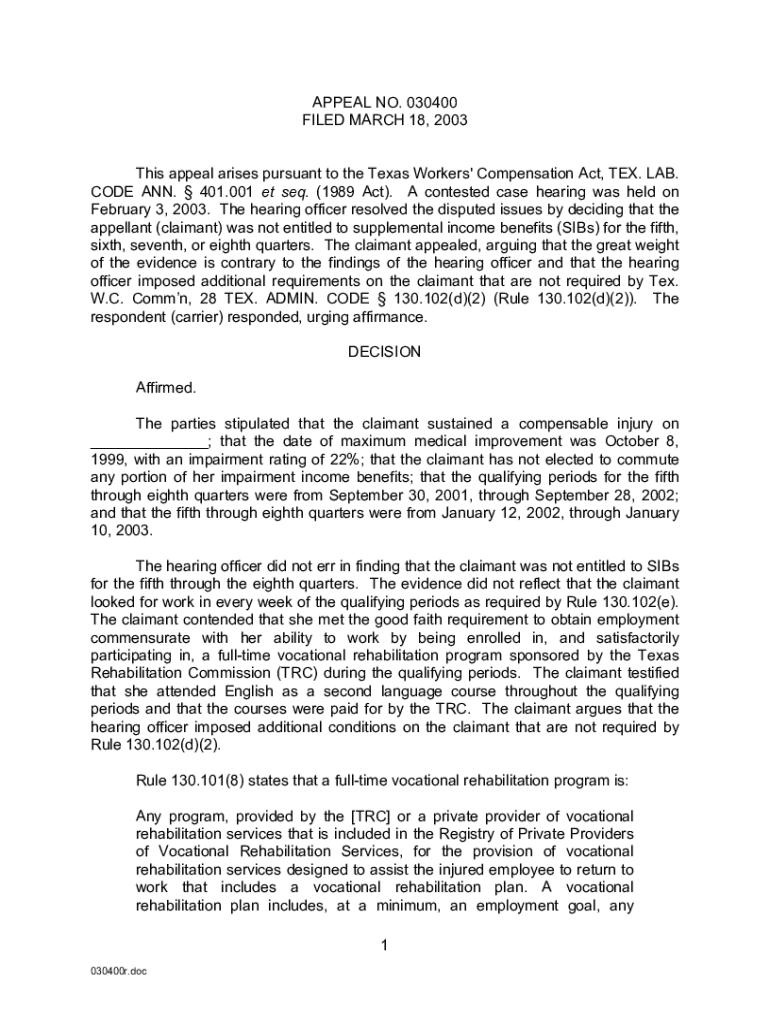 APPEAL NO. 030400
FILED MARCH 18, 2003

This appeal arises pursuant to the Texas Workers' Compensation Act, TEX. LAB. CODE ANN. § 401.001 et seq. (1989 Act). A contested case hearing was held on February 3, 2003. The hearing officer resolved the disputed issues by deciding that the appellant (claimant) was not entitled to supplemental income benefits (SIBs) for the fifth, sixth, seventh, or eighth quarters. The claimant appealed, arguing that the great weight of the evidence is contrary to the findings of the hearing officer and that the hearing officer imposed additional requirements on the claimant that are not required by Tex. W.C. Comm'n, 28 TEX. ADMIN. CODE § 130.102(d)(2) (Rule 130.102(d)(2)). The respondent (carrier) responded, urging affirmance.

DECISION

Affirmed.

The parties stipulated that the claimant sustained a compensable injury on _____________; that the date of maximum medical improvement was October 8, 1999, with an impairment rating of 22%; that the claimant has not elected to commute any portion of her impairment income benefits; that the qualifying periods for the fifth through eighth quarters were from September 30, 2001, through September 28, 2002; and that the fifth through eighth quarters were from January 12, 2002, through January 10, 2003.

The hearing officer did not err in finding that the claimant was not entitled to SIBs for the fifth through the eighth quarters. The evidence did not reflect that the claimant looked for work in every week of the qualifying periods as required by Rule 130.102(e). The claimant contended that she met the good faith requirement to obtain employment commensurate with her ability to work by being enrolled in, and satisfactorily participating in, a full-time vocational rehabilitation program sponsored by the Texas Rehabilitation Commission (TRC) during the qualifying periods. The claimant testified that she attended English as a second language course throughout the qualifying periods and that the courses were paid for by the TRC. The claimant argues that the hearing officer imposed additional conditions on the claimant that are not required by Rule 130.102(d)(2).

Rule 130.101(8) states that a full-time vocational rehabilitation program is:

Any program, provided by the [TRC] or a private provider of vocational rehabilitation services that is included in the Registry of Private Providers of Vocational Rehabilitation Services, for the provision of vocational rehabilitation services designed to assist the injured employee to return to work that includes a vocational rehabilitation plan. A vocational rehabilitation plan includes, at a minimum, an employment goal, any

1

030400r.doc